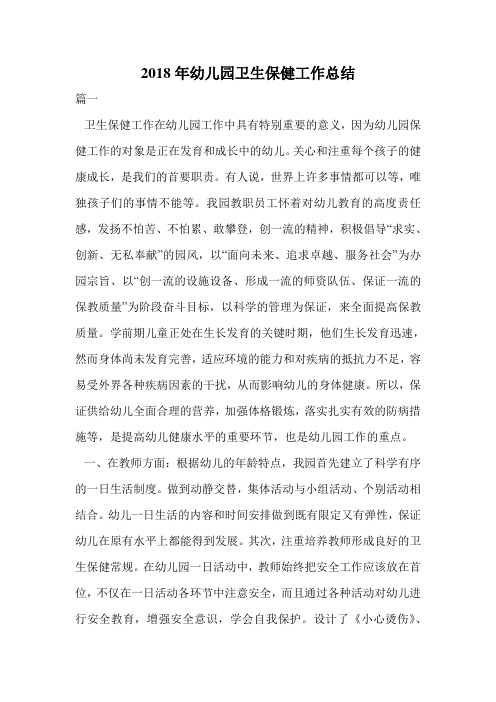 2018 年幼儿园卫生保健工作总结

篇一

卫生保健工作在幼儿园工作中具有特别重要的意义，因为幼儿园保健工作的对象是正在发育和成长中的幼儿。关心和注重每个孩子的健康成长，是我们的首要职责。有人说，世界上许多事情都可以等，唯独孩子们的事情不能等。我园教职员工怀着对幼儿教育的高度责任感，发扬不怕苦、不怕累、敢攀登，创一流的精神，积极倡导“求实、创新、无私奉献”的园风，以“面向未来、追求卓越、服务社会”为办园宗旨、以“创一流的设施设备、形成一流的师资队伍、保证一流的保教质量”为阶段奋斗目标，以科学的管理为保证，来全面提高保教质量。学前期儿童正处在生长发育的关键时期，他们生长发育迅速，然而身体尚未发育完善，适应环境的能力和对疾病的抵抗力不足，容易受外界各种疾病因素的干扰，从而影响幼儿的身体健康。所以，保证供给幼儿全面合理的营养，加强体格锻炼，落实扎实有效的防病措施等，是提高幼儿健康水平的重要环节，也是幼儿园工作的重点。

一、在教师方面：根据幼儿的年龄特点，我园首先建立了科学有序的一日生活制度。做到动静交替，集体活动与小组活动、个别活动相结合。幼儿一日生活的内容和时间安排做到既有限定又有弹性，保证幼儿在原有水平上都能得到发展。其次，注重培养教师形成良好的卫生保健常规。在幼儿园一日活动中，教师始终把安全工作应该放在首位，不仅在一日活动各环节中注意安全，而且通过各种活动对幼儿进行安全教育，增强安全意识，学会自我保护。设计了《小心烫伤》、